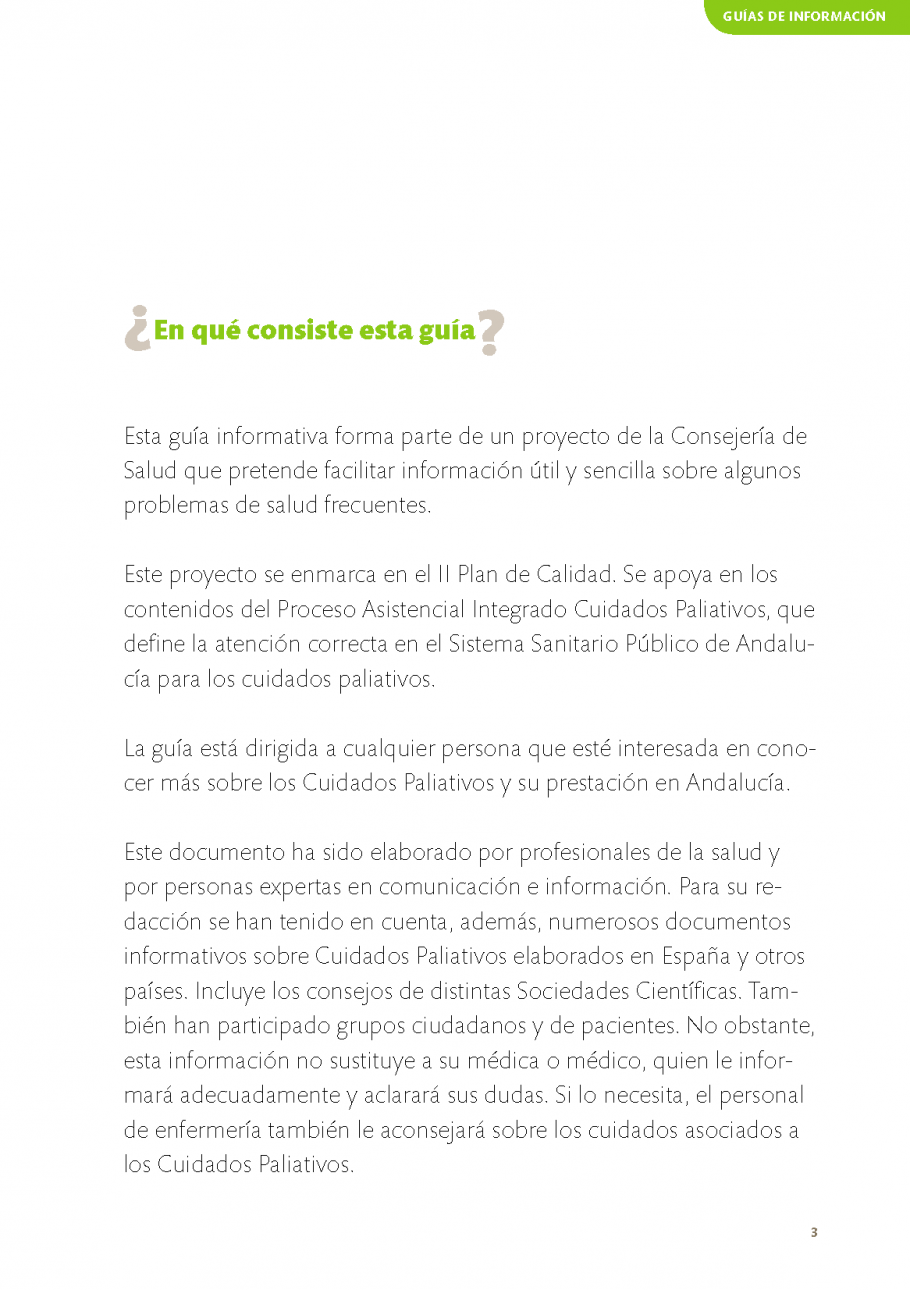 GUÍAS DE INFORMACIÓN

¿En qué consiste esta guía?

Esta guía informativa forma parte de un proyecto de la Consejería de Salud que pretende facilitar información útil y sencilla sobre algunos problemas de salud frecuentes.

Este proyecto se enmarca en el II Plan de Calidad. Se apoya en los contenidos del Proceso Asistencial Integrado Cuidados Paliativos, que define la atención correcta en el Sistema Sanitario Público de Andalucía para los cuidados paliativos.

La guía está dirigida a cualquier persona que esté interesada en conocer más sobre los Cuidados Paliativos y su prestación en Andalucía.

Este documento ha sido elaborado por profesionales de la salud y por personas expertas en comunicación e información. Para su redacción se han tenido en cuenta, además, numerosos documentos informativos sobre Cuidados Paliativos elaborados en España y otros países. Incluye los consejos de distintas Sociedades Científicas. También han participado grupos ciudadanos y de pacientes. No obstante, esta información no sustituye a su médica o médico, quien le informará adecuadamente y aclarará sus dudas. Si lo necesita, el personal de enfermería también le aconsejará sobre los cuidados asociados a los Cuidados Paliativos.

3